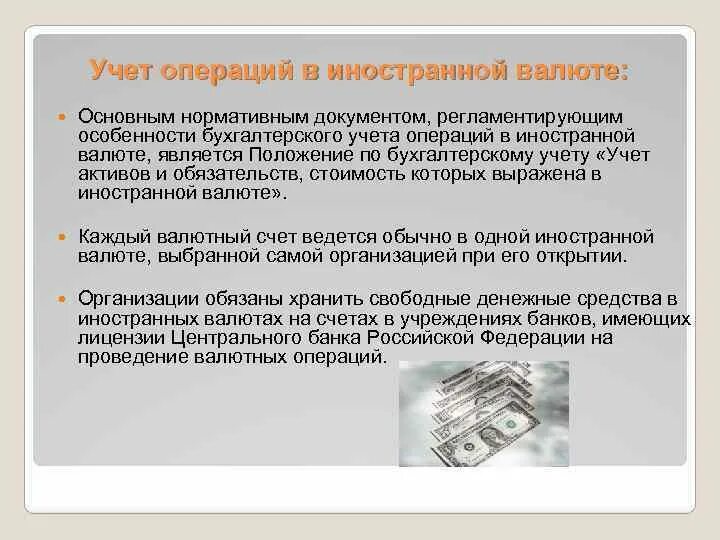 Учет операций в иностранной валюте:

Основным нормативным документом, регламентирующим особенности бухгалтерского учета операций в иностранной валюте, является Положение по бухгалтерскому учету «Учет активов и обязательств, стоимость которых выражена в иностранной валюте».

Каждый валютный счет ведется обычно в одной иностранной валюте, выбранной самой организацией при его открытии.

Организации обязаны хранить свободные денежные средства в иностранных валютах на счетах в учреждениях банков, имеющих лицензии Центрального банка Российской Федерации на проведение валютных операций.